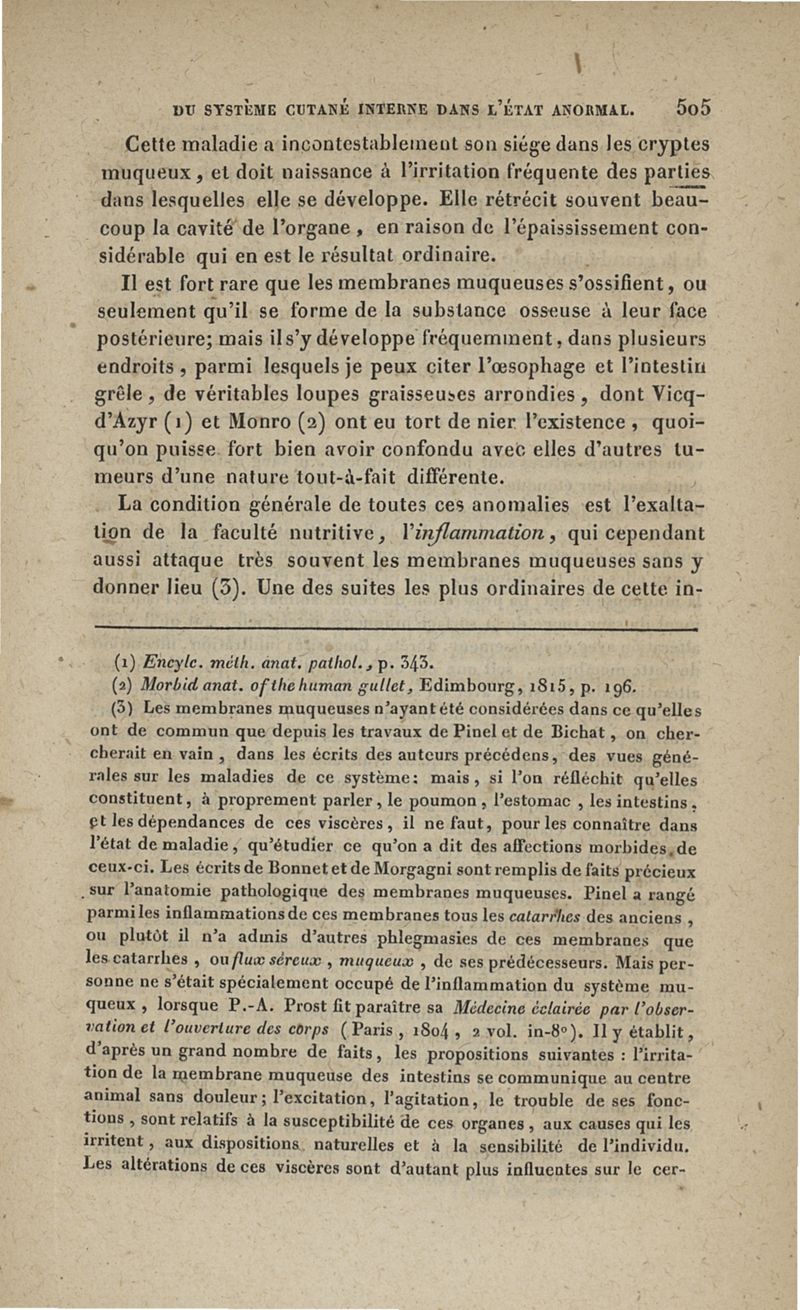 DU SYSTÈME CUTANÉ INTERNE DANS L'ÉTAT ANORMAL. 505

Cette maladie a incontestablement son siége dans les cryptes muqueux, et doit naissance à l'irritation fréquente des parties dans lesquelles elle se développe. Elle rétrécit souvent beaucoup la cavité de l'organe, en raison de l'épaississement considérable qui en est le résultat ordinaire.

Il est fort rare que les membranes muqueuses s'ossifient, ou seulement qu'il se forme de la substance osseuse à leur face postérieure; mais il s'y développe fréquemment, dans plusieurs endroits, parmi lesquels je peux citer l'œsophage et l'intestin grêle, de véritables loupes graisseuses arrondies, dont Vicq-d'Azyr (1) et Monro (2) ont eu tort de nier l'existence, quoiqu'on puisse fort bien avoir confondu avec elles d'autres tumeurs d'une nature tout-à-fait différente.

La condition générale de toutes ces anomalies est l'exaltation de la faculté nutritive, l'inflammation, qui cependant aussi attaque très souvent les membranes muqueuses sans y donner lieu (3). Une des suites les plus ordinaires de cette in-

(1) Encylc. méth. anat. pathol., p. 343.

(2) Morbid anat. of the human gullet, Edimbourg, 1815, p. 196.

(3) Les membranes muqueuses n'ayant été considérées dans ce qu'elles ont de commun que depuis les travaux de Pinel et de Bichat, on chercherait en vain, dans les écrits des auteurs précédens, des vues générales sur les maladies de ce système: mais, si l'on réfléchit qu'elles constituent, à proprement parler, le poumon, l'estomac, les intestins, et les dépendances de ces viscères, il ne faut, pour les connaître dans l'état de maladie, qu'étudier ce qu'on a dit des affections morbides de ceux-ci. Les écrits de Bonnet et de Morgagni sont remplis de faits précieux sur l'anatomie pathologique des membranes muqueuses. Pinel a rangé parmi les inflammations de ces membranes tous les catarrhes des anciens, ou plutôt il n'a admis d'autres phlegmasies de ces membranes que les catarrhes, ou flux séreux, muqueux, de ses prédécesseurs. Mais personne ne s'était spécialement occupé de l'inflammation du système muqueux, lorsque P.-A. Prost fit paraître sa Médecine éclairée par l'observation et l'ouverture des corps (Paris, 1804, 2 vol. in-8°). Il y établit, d'après un grand nombre de faits, les propositions suivantes : l'irritation de la membrane muqueuse des intestins se communique au centre animal sans douleur; l'excitation, l'agitation, le trouble de ses fonctions, sont relatifs à la susceptibilité de ces organes, aux causes qui les irritent, aux dispositions naturelles et à la sensibilité de l'individu. Les altérations de ces viscères sont d'autant plus influentes sur le cer-